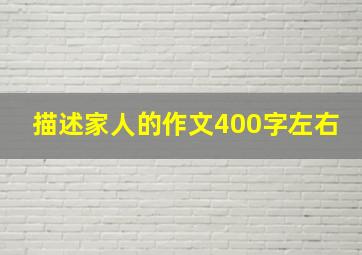 描述家人的作文400字左右